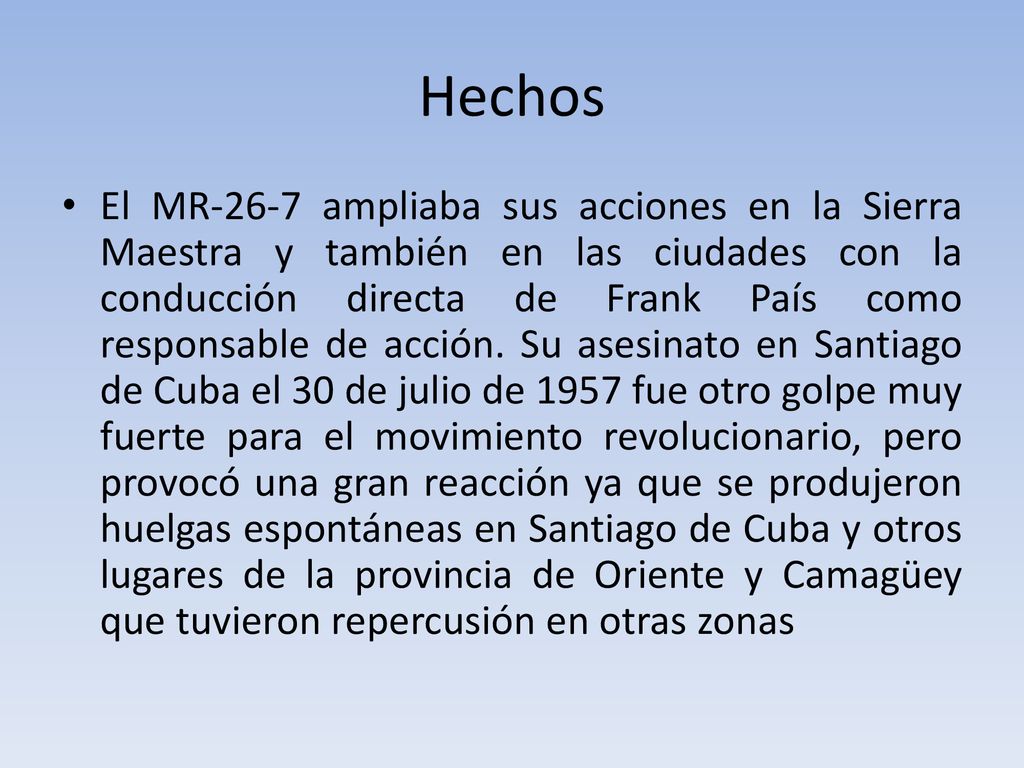 Hechos

• El MR-26-7 ampliaba sus acciones en la Sierra Maestra y también en las ciudades con la conducción directa de Frank País como responsable de acción. Su asesinato en Santiago de Cuba el 30 de julio de 1957 fue otro golpe muy fuerte para el movimiento revolucionario, pero provocó una gran reacción ya que se produjeron huelgas espontáneas en Santiago de Cuba y otros lugares de la provincia de Oriente y Camagüey que tuvieron repercusión en otras zonas